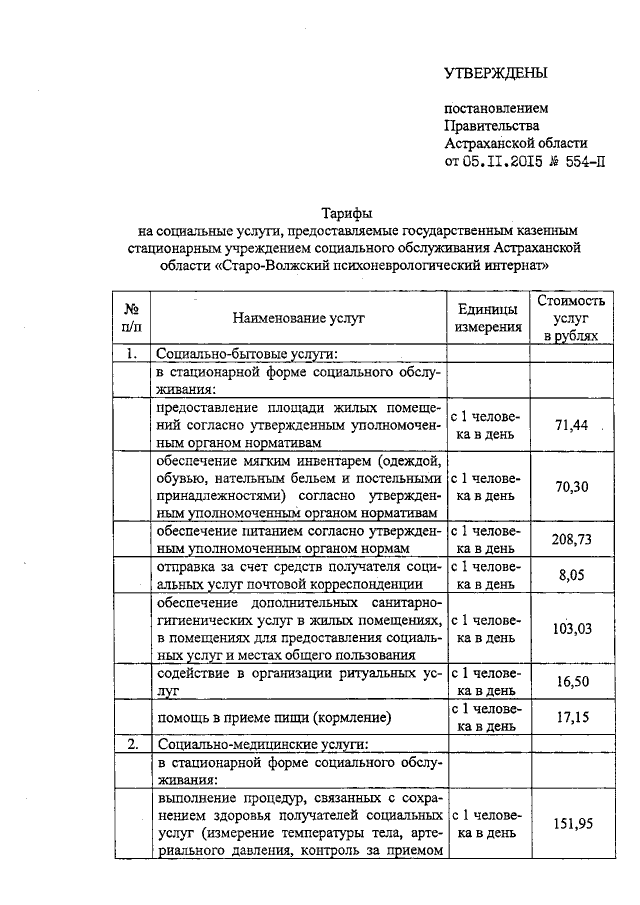 УТВЕРЖДЕНЫ

постановлением
Правительства
Астраханской области
от 05.11.2015 № 554-П

Тарифы
на социальные услуги, предоставляемые государственным казенным стационарным учреждением социального обслуживания Астраханской области «Старо-Волжский психоневрологический интернат»

| № п/п | Наименование услуг | Единицы измерения | Стоимость услуг в рублях |
|---|---|---|---|
| 1. | Социально-бытовые услуги: | | |
| | в стационарной форме социального обслуживания: | | |
| | предоставление площади жилых помещений согласно утвержденным уполномоченным органом нормативам | с 1 человека в день | 71,44 |
| | обеспечение мягким инвентарем (одеждой, обувью, нательным бельем и постельными принадлежностями) согласно утвержденным уполномоченным органом нормативам | с 1 человека в день | 70,30 |
| | обеспечение питанием согласно утвержденным уполномоченным органом нормам | с 1 человека в день | 208,73 |
| | отправка за счет средств получателя социальных услуг почтовой корреспонденции | с 1 человека в день | 8,05 |
| | обеспечение дополнительных санитарно-гигиенических услуг в жилых помещениях, в помещениях для предоставления социальных услуг и местах общего пользования | с 1 человека в день | 103,03 |
| | содействие в организации ритуальных услуг | с 1 человека в день | 16,50 |
| | помощь в приеме пищи (кормление) | с 1 человека в день | 17,15 |
| 2. | Социально-медицинские услуги: | | |
| | в стационарной форме социального обслуживания: | | |
| | выполнение процедур, связанных с сохранением здоровья получателей социальных услуг (измерение температуры тела, артериального давления, контроль за приемом | с 1 человека в день | 151,95 |